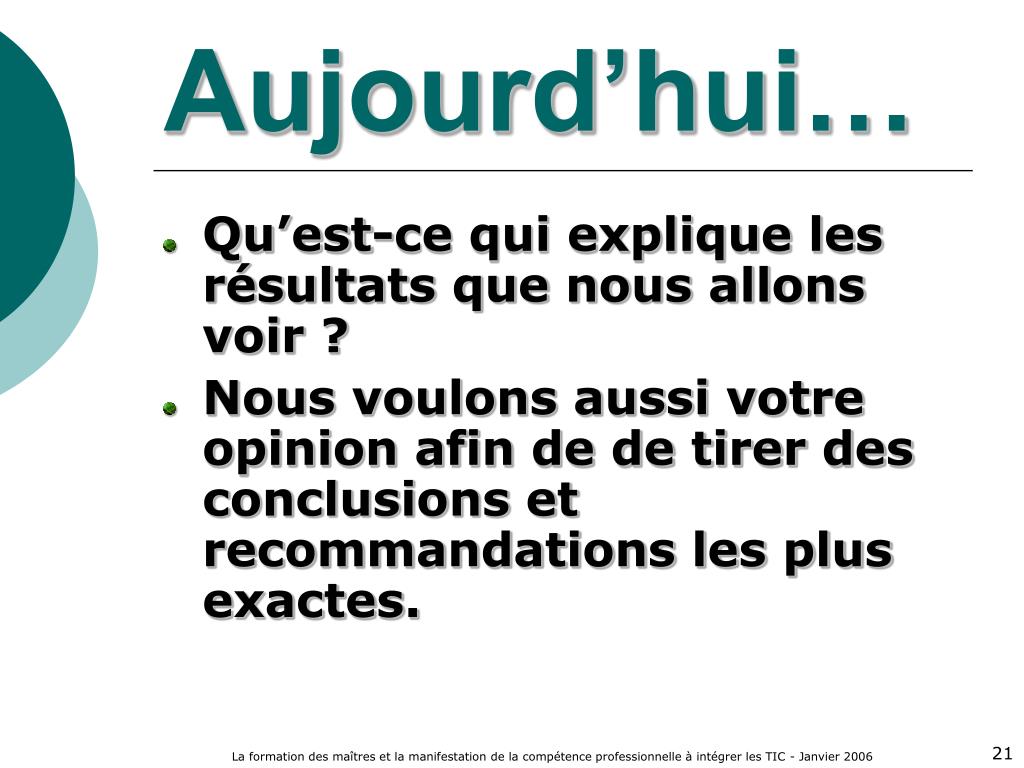 Aujourd’hui…

Qu’est-ce qui explique les résultats que nous allons voir ?

Nous voulons aussi votre opinion afin de de tirer des conclusions et recommandations les plus exactes.

La formation des maîtres et la manifestation de la compétence professionnelle à intégrer les TIC - Janvier 2006

21